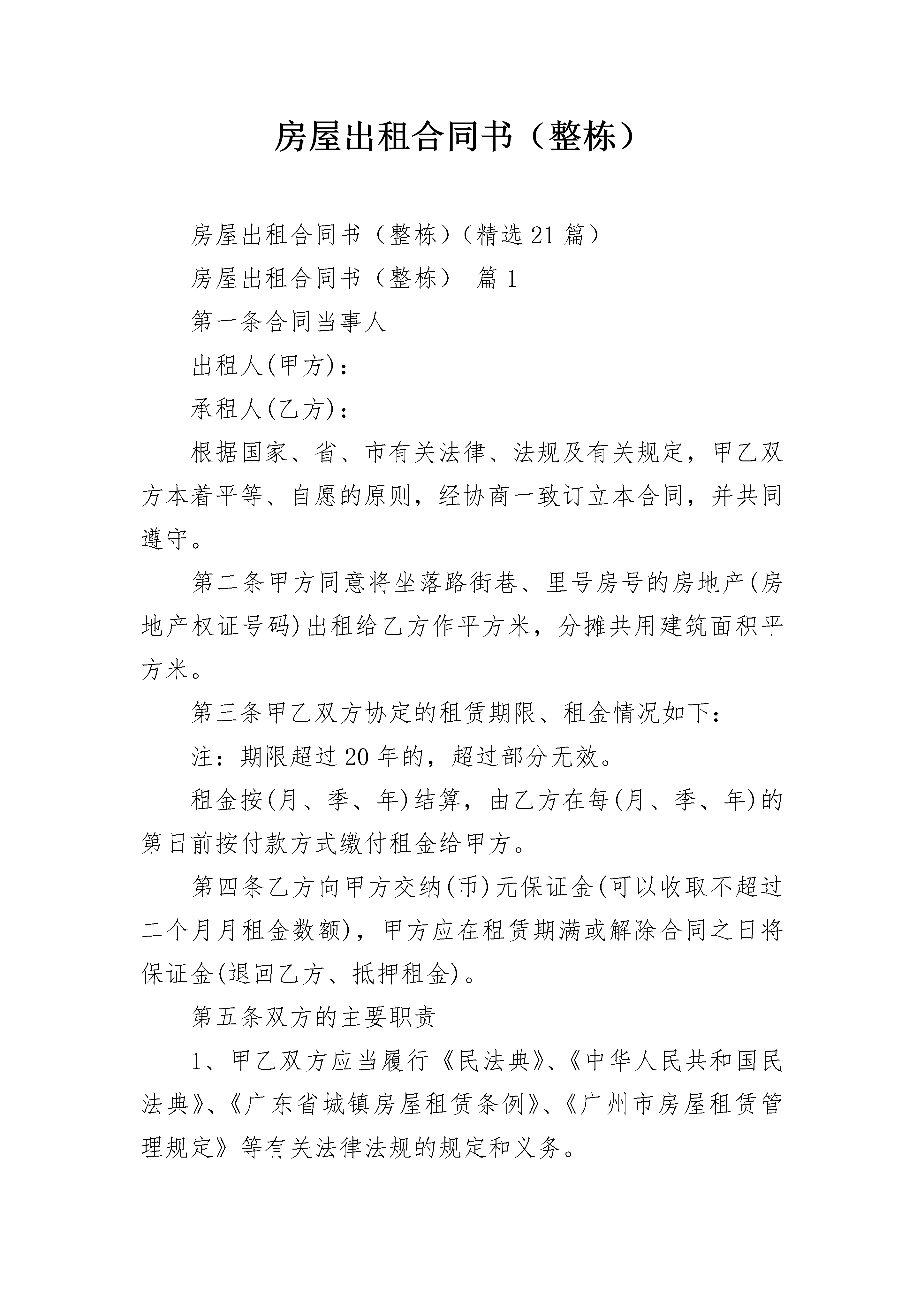 房屋出租合同书（整栋）

房屋出租合同书（整栋）（精选21篇）

房屋出租合同书（整栋） 篇1

第一条合同当事人

出租人(甲方)：

承租人(乙方)：

根据国家、省、市有关法律、法规及有关规定，甲乙双方本着平等、自愿的原则，经协商一致订立本合同，并共同遵守。

第二条甲方同意将坐落路街巷、里号房号的房地产(房地产权证号码)出租给乙方作平方米，分摊共用建筑面积平方米。

第三条甲乙双方协定的租赁期限、租金情况如下：

注：期限超过20年的，超过部分无效。

租金按(月、季、年)结算，由乙方在每(月、季、年)的第日前按付款方式缴付租金给甲方。

第四条乙方向甲方交纳(币)元保证金(可以收取不超过二个月月租金数额)，甲方应在租赁期满或解除合同之日将保证金(退回乙方、抵押租金)。

第五条双方的主要职责

1、甲乙双方应当履行《民法典》、《中华人民共和国民法典》、《广东省城镇房屋租赁条例》、《广州市房屋租赁管理规定》等有关法律法规的规定和义务。